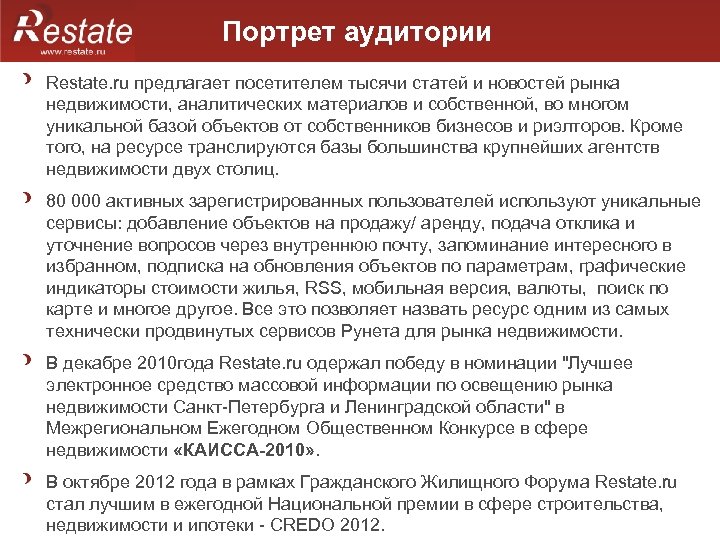 Restate
www.restate.ru

Портрет аудитории

Restate.ru предлагает посетителем тысячи статей и новостей рынка недвижимости, аналитических материалов и собственной, во многом уникальной базой объектов от собственников бизнесов и риэлторов. Кроме того, на ресурсе транслируются базы большинства крупнейших агентств недвижимости двух столиц.

80 000 активных зарегистрированных пользователей используют уникальные сервисы: добавление объектов на продажу/ аренду, подача отклика и уточнение вопросов через внутреннюю почту, запоминание интересного в избранном, подписка на обновления объектов по параметрам, графические индикаторы стоимости жилья, RSS, мобильная версия, валюты, поиск по карте и многое другое. Все это позволяет назвать ресурс одним из самых технически продвинутых сервисов Рунета для рынка недвижимости.

В декабре 2010года Restate.ru одержал победу в номинации "Лучшее электронное средство массовой информации по освещению рынка недвижимости Санкт-Петербурга и Ленинградской области" в Межрегиональном Ежегодном Общественном Конкурсе в сфере недвижимости «КАИССА-2010».

В октябре 2012 года в рамках Гражданского Жилищного Форума Restate.ru стал лучшим в ежегодной Национальной премии в сфере строительства, недвижимости и ипотеки - CREDO 2012.